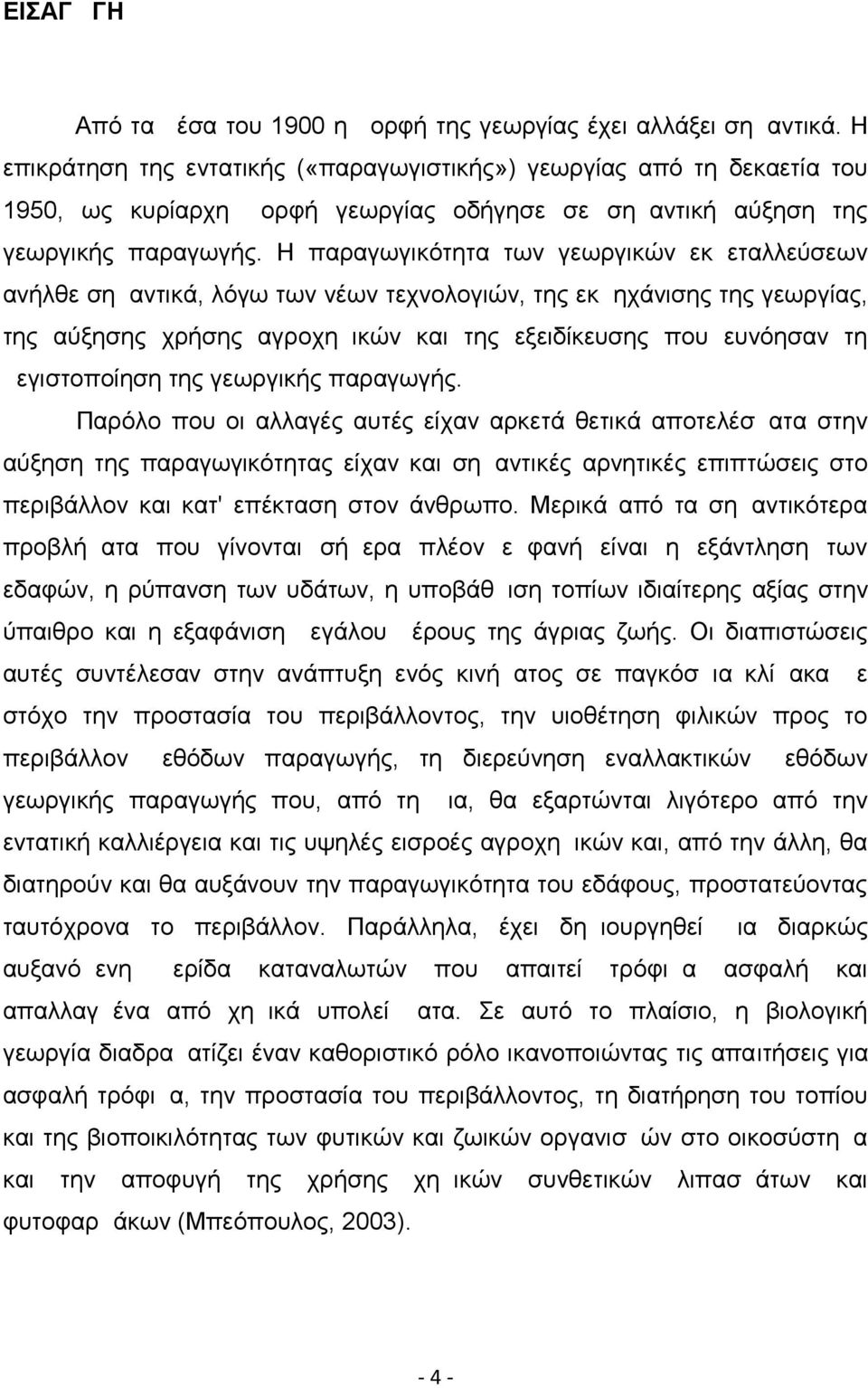 ΕΙΣΑΓ ΓΗ

Από τα έσα του 1900 η ορφή της γεωργίας έχει αλλάξει ση αντικά. Η επικράτηση της εντατικής («παραγωγιστικής») γεωργίας από τη δεκαετία του 1950, ως κυρίαρχη ορφή γεωργίας οδήγησε σε ση αντική αύξηση της γεωργικής παραγωγής. Η παραγωγικότητα των γεωργικών εκ εταλλεύσεων ανήλθε ση αντικά, λόγω των νέων τεχνολογιών, της εκ ηχάνισης της γεωργίας, της αύξησης χρήσης αγροχη ικών και της εξειδίκευσης που ευνόησαν τη εγιστοποίηση της γεωργικής παραγωγής.

Παρόλο που οι αλλαγές αυτές είχαν αρκετά θετικά αποτελέσ ατα στην αύξηση της παραγωγικότητας είχαν και ση αντικές αρνητικές επιπτώσεις στο περιβάλλον και κατ' επέκταση στον άνθρωπο. Μερικά από τα ση αντικότερα προβλή ατα που γίνονται σή ερα πλέον ε φανή είναι η εξάντληση των εδαφών, η ρύπανση των υδάτων, η υποβάθ ιση τοπίων ιδιαίτερης αξίας στην ύπαιθρο και η εξαφάνιση εγάλου έρους της άγριας ζωής. Οι διαπιστώσεις αυτές συντέλεσαν στην ανάπτυξη ενός κινή ατος σε παγκόσ ια κλί ακα ε στόχο την προστασία του περιβάλλοντος, την υιοθέτηση φιλικών προς το περιβάλλον εθόδων παραγωγής, τη διερεύνηση εναλλακτικών εθόδων γεωργικής παραγωγής που, από τη ια, θα εξαρτώνται λιγότερο από την εντατική καλλιέργεια και τις υψηλές εισροές αγροχη ικών και, από την άλλη, θα διατηρούν και θα αυξάνουν την παραγωγικότητα του εδάφους, προστατεύοντας ταυτόχρονα το περιβάλλον. Παράλληλα, έχει δη ιουργηθεί ια διαρκώς αυξανό ενη ερίδα καταναλωτών που απαιτεί τρόφι α ασφαλή και απαλλαγ ένα από χη ικά υπολεί ατα. Σε αυτό το πλαίσιο, η βιολογική γεωργία διαδρα ατίζει έναν καθοριστικό ρόλο ικανοποιώντας τις απαιτήσεις για ασφαλή τρόφι α, την προστασία του περιβάλλοντος, τη διατήρηση του τοπίου και της βιοποικιλότητας των φυτικών και ζωικών οργανισ ών στο οικοσύστη α και την αποφυγή της χρήσης χη ικών συνθετικών λιπασ άτων και φυτοφαρ άκων (Μπεόπουλος, 2003).

- 4 -